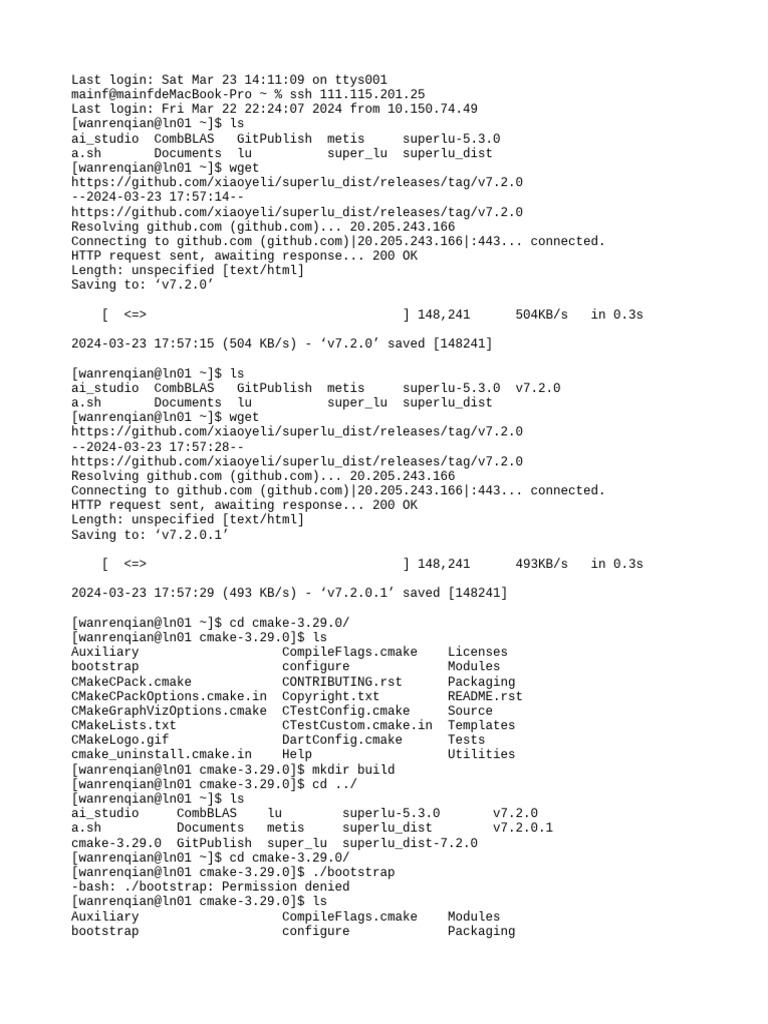 Last login: Sat Mar 23 14:11:09 on ttys001
mainf@mainfdeMacBook-Pro ~ % ssh 111.115.201.25
Last login: Fri Mar 22 22:24:07 2024 from 10.150.74.49
[wanrenqian@ln01 ~]$ ls
ai_studio  CombBLAS   GitPublish  metis     superlu-5.3.0
a.sh       Documents  lu          super_lu  superlu_dist
[wanrenqian@ln01 ~]$ wget
https://github.com/xiaoyeli/superlu_dist/releases/tag/v7.2.0
--2024-03-23 17:57:14--
https://github.com/xiaoyeli/superlu_dist/releases/tag/v7.2.0
Resolving github.com (github.com)... 20.205.243.166
Connecting to github.com (github.com)|20.205.243.166|:443... connected.
HTTP request sent, awaiting response... 200 OK
Length: unspecified [text/html]
Saving to: ‘v7.2.0’

    [  <=>                                ] 148,241      504KB/s   in 0.3s

2024-03-23 17:57:15 (504 KB/s) - ‘v7.2.0’ saved [148241]

[wanrenqian@ln01 ~]$ ls
ai_studio  CombBLAS   GitPublish  metis     superlu-5.3.0  v7.2.0
a.sh       Documents  lu          super_lu  superlu_dist
[wanrenqian@ln01 ~]$ wget
https://github.com/xiaoyeli/superlu_dist/releases/tag/v7.2.0
--2024-03-23 17:57:28--
https://github.com/xiaoyeli/superlu_dist/releases/tag/v7.2.0
Resolving github.com (github.com)... 20.205.243.166
Connecting to github.com (github.com)|20.205.243.166|:443... connected.
HTTP request sent, awaiting response... 200 OK
Length: unspecified [text/html]
Saving to: ‘v7.2.0.1’

    [  <=>                                ] 148,241      493KB/s   in 0.3s

2024-03-23 17:57:29 (493 KB/s) - ‘v7.2.0.1’ saved [148241]

[wanrenqian@ln01 ~]$ cd cmake-3.29.0/
[wanrenqian@ln01 cmake-3.29.0]$ ls
Auxiliary                  CompileFlags.cmake    Licenses
bootstrap                  configure             Modules
CMakeCPack.cmake           CONTRIBUTING.rst      Packaging
CMakeCPackOptions.cmake.in Copyright.txt         README.rst
CMakeGraphVizOptions.cmake CTestConfig.cmake     Source
CMakeLists.txt             CTestCustom.cmake.in  Templates
CMakeLogo.gif              DartConfig.cmake      Tests
cmake_uninstall.cmake.in   Help                  Utilities
[wanrenqian@ln01 cmake-3.29.0]$ mkdir build
[wanrenqian@ln01 cmake-3.29.0]$ cd ../
[wanrenqian@ln01 ~]$ ls
ai_studio     CombBLAS    lu        superlu-5.3.0       v7.2.0
a.sh          Documents   metis     superlu_dist        v7.2.0.1
cmake-3.29.0  GitPublish  super_lu  superlu_dist-7.2.0
[wanrenqian@ln01 ~]$ cd cmake-3.29.0/
[wanrenqian@ln01 cmake-3.29.0]$ ./bootstrap
-bash: ./bootstrap: Permission denied
[wanrenqian@ln01 cmake-3.29.0]$ ls
Auxiliary                  CompileFlags.cmake    Modules
bootstrap                  configure             Packaging